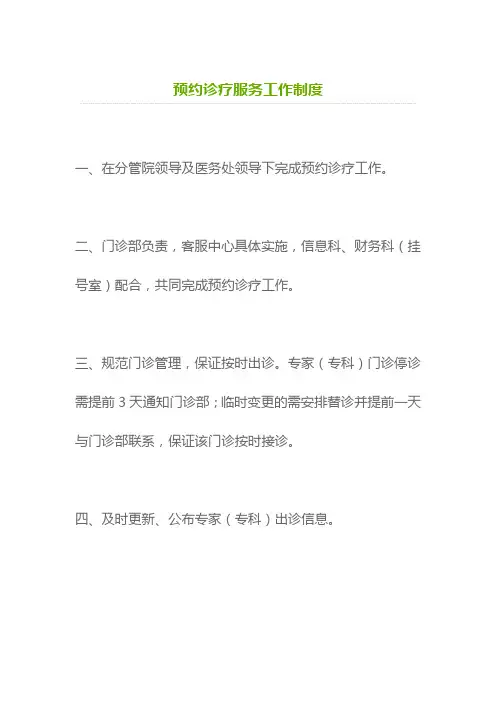 预约诊疗服务工作制度

一、在分管院领导及医务处领导下完成预约诊疗工作。

二、门诊部负责，客服中心具体实施，信息科、财务科（挂号室）配合，共同完成预约诊疗工作。

三、规范门诊管理，保证按时出诊。专家（专科）门诊停诊需提前3天通知门诊部；临时变更的需安排替诊并提前一天与门诊部联系，保证该门诊按时接诊。

四、及时更新、公布专家（专科）出诊信息。